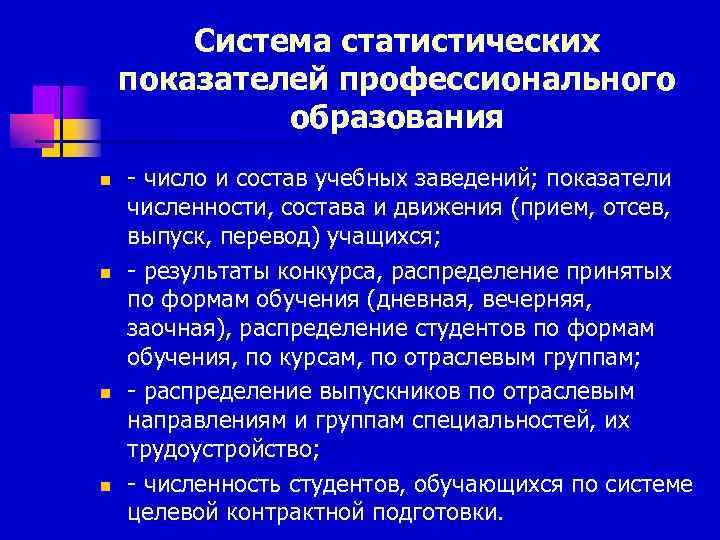 Система статистических показателей профессионального образования

- число и состав учебных заведений; показатели численности, состава и движения (прием, отсев, выпуск, перевод) учащихся;

- результаты конкурса, распределение принятых по формам обучения (дневная, вечерняя, заочная), распределение студентов по формам обучения, по курсам, по отраслевым группам;

- распределение выпускников по отраслевым направлениям и группам специальностей, их трудоустройство;

- численность студентов, обучающихся по системе целевой контрактной подготовки.